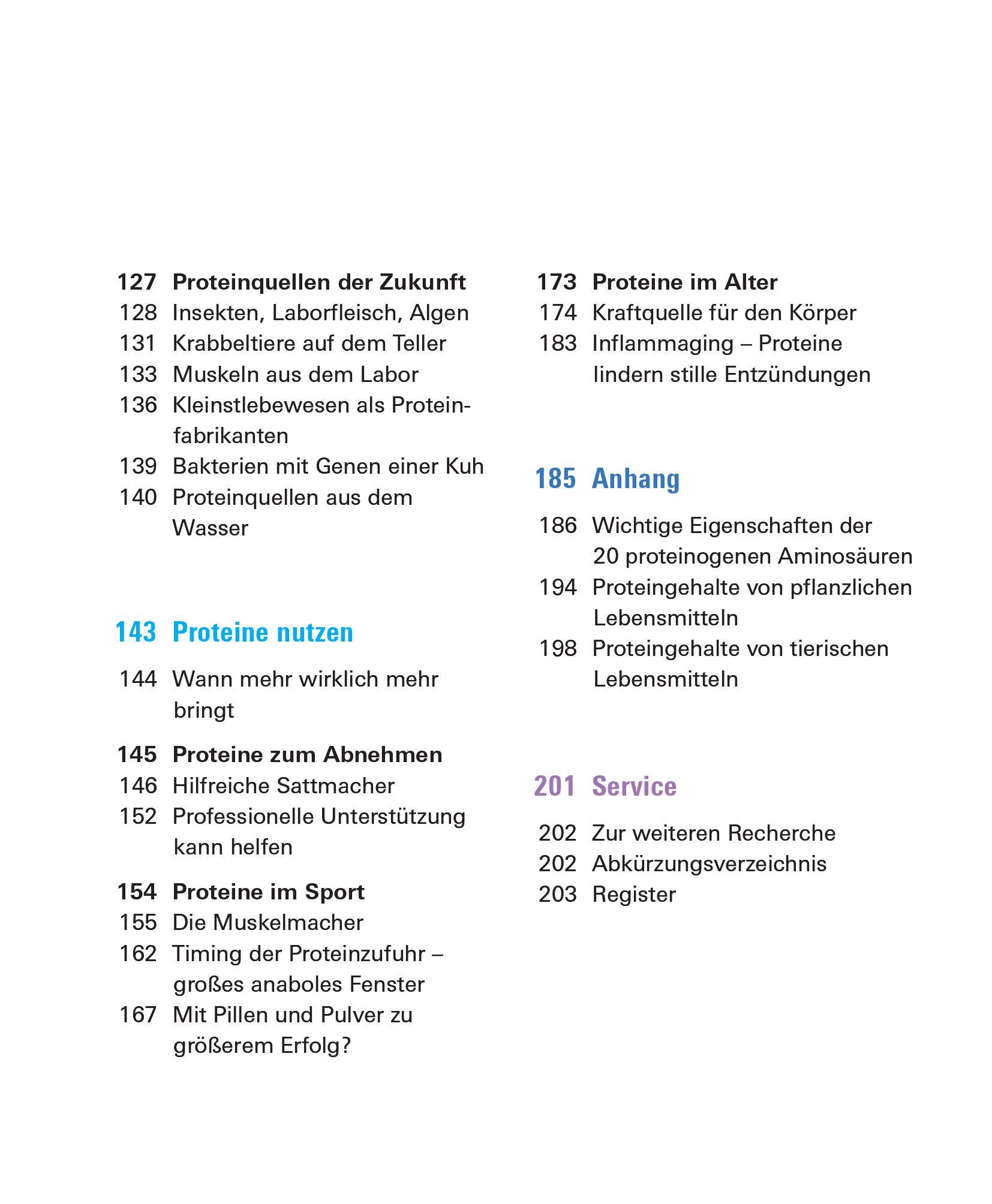 127 Proteinquellen der Zukunft
128 Insekten, Laborfleisch, Algen
131 Krabbeltiere auf dem Teller
133 Muskeln aus dem Labor
136 Kleinstlebewesen als Proteinfabrikanten
139 Bakterien mit Genen einer Kuh
140 Proteinquellen aus dem Wasser

143 Proteine nutzen

144 Wann mehr wirklich mehr bringt

145 Proteine zum Abnehmen
146 Hilfreiche Sattmacher
152 Professionelle Unterstützung kann helfen

154 Proteine im Sport
155 Die Muskelmacher
162 Timing der Proteinzufuhr – großes anaboles Fenster
167 Mit Pillen und Pulver zu größerem Erfolg?

173 Proteine im Alter
174 Kraftquelle für den Körper
183 Inflammaging – Proteine lindern stille Entzündungen

185 Anhang

186 Wichtige Eigenschaften der 20 proteinogenen Aminosäuren
194 Proteingehalte von pflanzlichen Lebensmitteln
198 Proteingehalte von tierischen Lebensmitteln

201 Service

202 Zur weiteren Recherche
202 Abkürzungsverzeichnis
203 Register